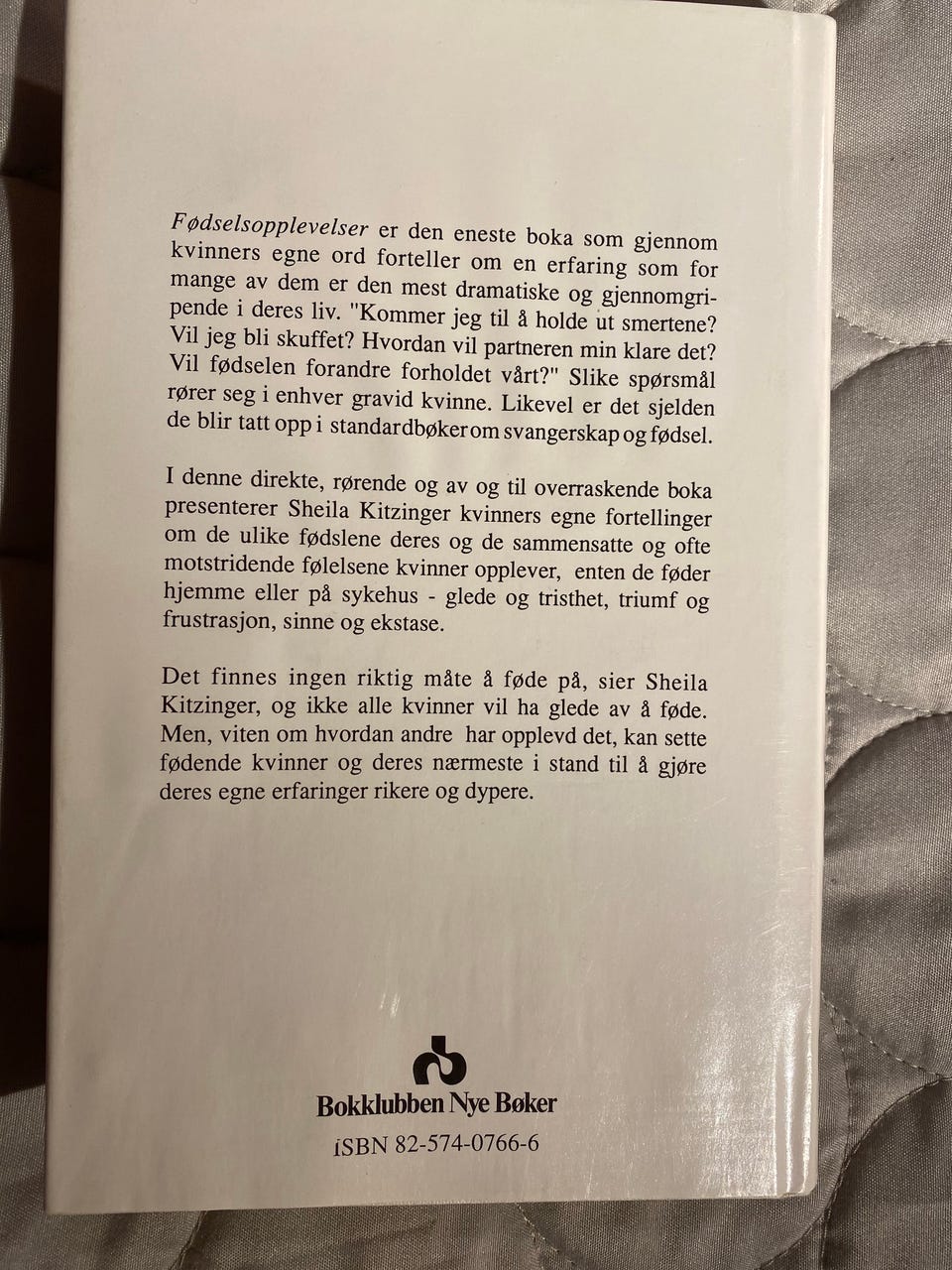 Fødselsopplevelser er den eneste boka som gjennom kvinners egne ord forteller om en erfaring som for mange av dem er den mest dramatiske og gjennomgripende i deres liv. "Kommer jeg til å holde ut smertene? Vil jeg bli skuffet? Hvordan vil partneren min klare det? Vil fødselen forandre forholdet vårt?" Slike spørsmål rører seg i enhver gravid kvinne. Likevel er det sjelden de blir tatt opp i standardbøker om svangerskap og fødsel.

I denne direkte, rørende og av og til overraskende boka presenterer Sheila Kitzinger kvinners egne fortellinger om de ulike fødslene deres og de sammensatte og ofte motstridende følelsene kvinner opplever, enten de føder hjemme eller på sykehus - glede og tristhet, triumf og frustrasjon, sinne og ekstase.

Det finnes ingen riktig måte å føde på, sier Sheila Kitzinger, og ikke alle kvinner vil ha glede av å føde. Men, viten om hvordan andre har opplevd det, kan sette fødende kvinner og deres nærmeste i stand til å gjøre deres egne erfaringer rikere og dypere.

Bokklubben Nye Bøker
ISBN 82-574-0766-6